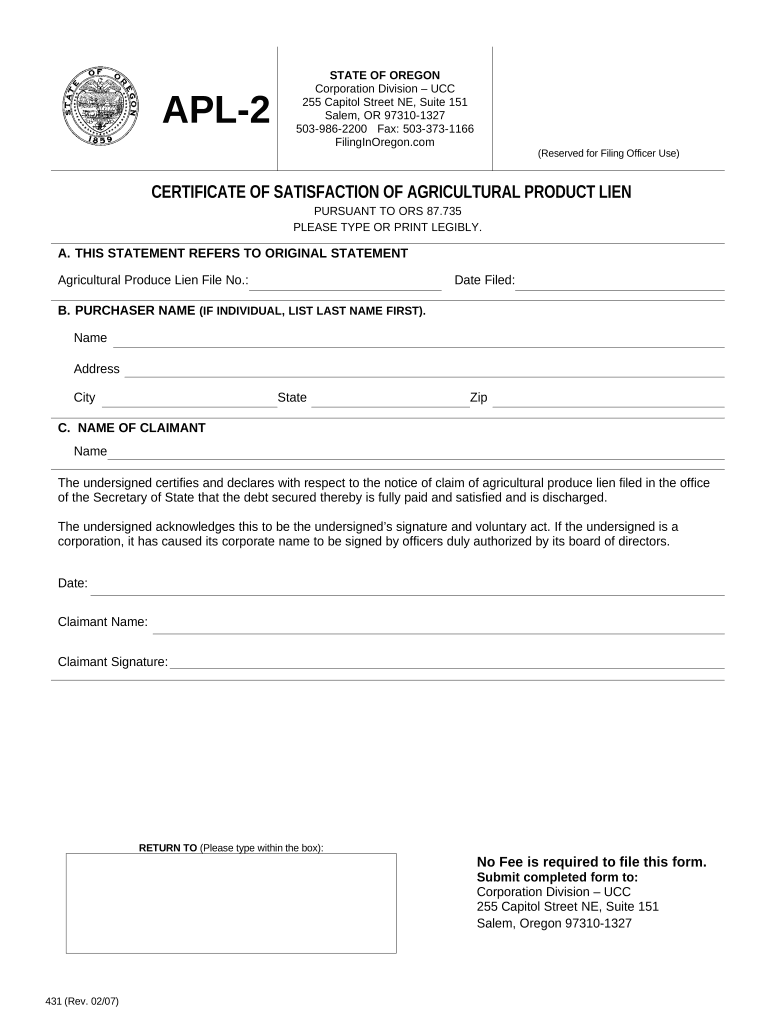 STATE OF OREGON 1859

APL-2

STATE OF OREGON
Corporation Division – UCC
255 Capitol Street NE, Suite 151
Salem, OR 97310-1327
503-986-2200 Fax: 503-373-1166
FilingInOregon.com

(Reserved for Filing Officer Use)

CERTIFICATE OF SATISFACTION OF AGRICULTURAL PRODUCT LIEN
PURSUANT TO ORS 87.735
PLEASE TYPE OR PRINT LEGIBLY.

A. THIS STATEMENT REFERS TO ORIGINAL STATEMENT

Agricultural Produce Lien File No.: Date Filed:

B. PURCHASER NAME (IF INDIVIDUAL, LIST LAST NAME FIRST).

Name

Address

City State Zip

C. NAME OF CLAIMANT

Name

The undersigned certifies and declares with respect to the notice of claim of agricultural produce lien filed in the office of the Secretary of State that the debt secured thereby is fully paid and satisfied and is discharged.

The undersigned acknowledges this to be the undersigned's signature and voluntary act. If the undersigned is a corporation, it has caused its corporate name to be signed by officers duly authorized by its board of directors.

Date:

Claimant Name:

Claimant Signature:

RETURN TO (Please type within the box):

No Fee is required to file this form.
Submit completed form to:
Corporation Division – UCC
255 Capitol Street NE, Suite 151
Salem, Oregon 97310-1327

431 (Rev. 02/07)